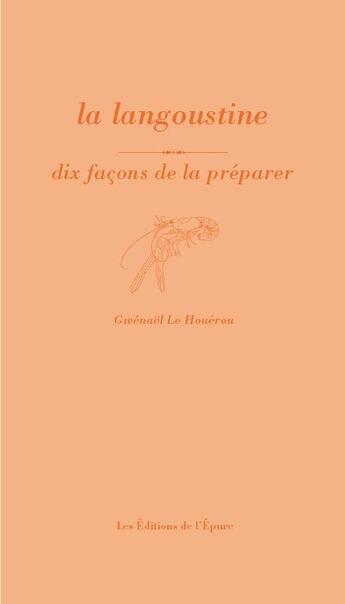 la langoustine

dix façons de la préparer

Gwénaël Le Houérou

Les Éditions de l'Épure